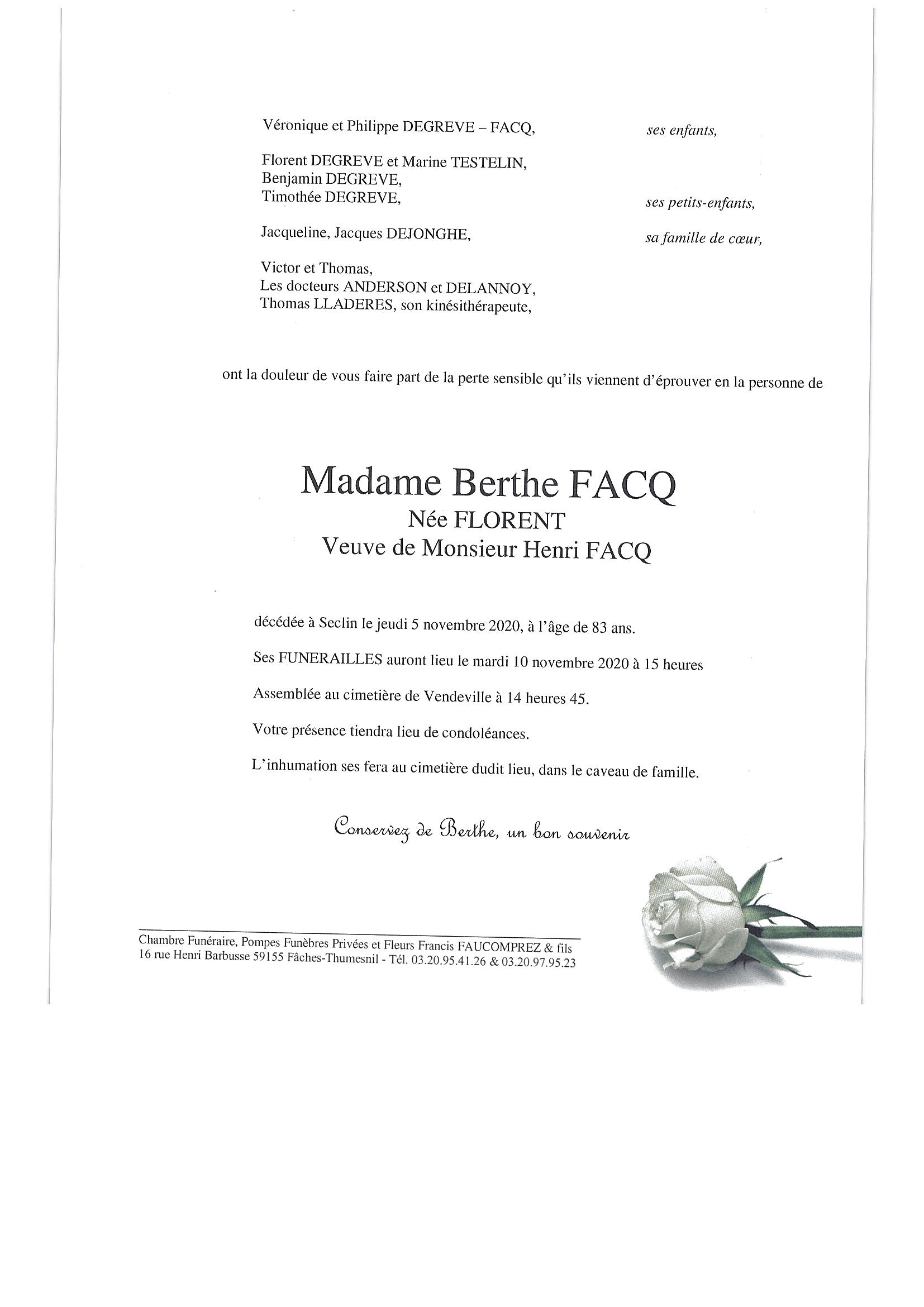 Véronique et Philippe DEGREVE – FACQ, ses enfants,

Florent DEGREVE et Marine TESTELIN,
Benjamin DEGREVE,
Timothée DEGREVE, ses petits-enfants,

Jacqueline, Jacques DEJONGHE, sa famille de cœur,

Victor et Thomas,
Les docteurs ANDERSON et DELANNOY,
Thomas LLADERES, son kinésithérapeute,

ont la douleur de vous faire part de la perte sensible qu'ils viennent d'éprouver en la personne de

Madame Berthe FACQ
Née FLORENT
Veuve de Monsieur Henri FACQ

décédée à Seclin le jeudi 5 novembre 2020, à l'âge de 83 ans.

Ses FUNERAILLES auront lieu le mardi 10 novembre 2020 à 15 heures

Assemblée au cimetière de Vendeville à 14 heures 45.

Votre présence tiendra lieu de condoléances.

L'inhumation ses fera au cimetière dudit lieu, dans le caveau de famille.

Conservez de Berthe, un bon souvenir

Chambre Funéraire, Pompes Funèbres Privées et Fleurs Francis FAUCOMPREZ & fils
16 rue Henri Barbusse 59155 Fâches-Thumesnil - Tél. 03.20.95.41.26 & 03.20.97.95.23